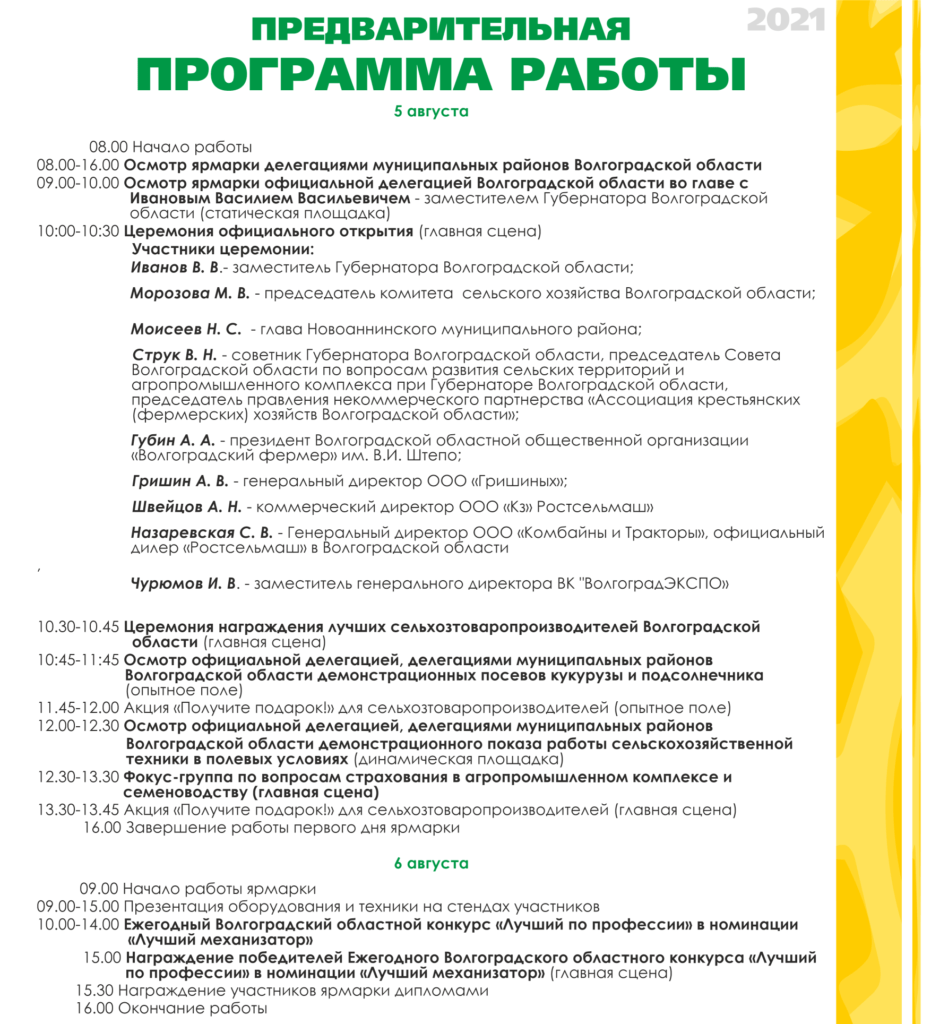 2021

ПРЕДВАРИТЕЛЬНАЯ
ПРОГРАММА РАБОТЫ

5 августа

08.00 Начало работы
08.00-16.00 Осмотр ярмарки делегациями муниципальных районов Волгоградской области
09.00-10.00 Осмотр ярмарки официальной делегацией Волгоградской области во главе с Ивановым Василием Васильевичем - заместителем Губернатора Волгоградской области (статическая площадка)
10:00-10:30 Церемония официального открытия (главная сцена)
Участники церемонии:
Иванов В. В.- заместитель Губернатора Волгоградской области;

Морозова М. В. - председатель комитета сельского хозяйства Волгоградской области;

Моисеев Н. С. - глава Новоаннинского муниципального района;

Струк В. Н. - советник Губернатора Волгоградской области, председатель Совета Волгоградской области по вопросам развития сельских территорий и агропромышленного комплекса при Губернаторе Волгоградской области, председатель правления некоммерческого партнерства «Ассоциация крестьянских (фермерских) хозяйств Волгоградской области»;

Губин А. А. - президент Волгоградской областной общественной организации «Волгоградский фермер» им. В.И. Штепо;

Гришин А. В. - генеральный директор ООО «Гришиных»;

Швейцов А. Н. - коммерческий директор ООО «Кз» Ростсельмаш»

Назаревская С. В. - Генеральный директор ООО «Комбайны и Тракторы», официальный дилер «Ростсельмаш» в Волгоградской области

,

Чурюмов И. В. - заместитель генерального директора ВК "ВолгоградЭКСПО»

10.30-10.45 Церемония награждения лучших сельхозтоваропроизводителей Волгоградской области (главная сцена)
10:45-11:45 Осмотр официальной делегацией, делегациями муниципальных районов Волгоградской области демонстрационных посевов кукурузы и подсолнечника (опытное поле)
11.45-12.00 Акция «Получите подарок!» для сельхозтоваропроизводителей (опытное поле)
12.00-12.30 Осмотр официальной делегацией, делегациями муниципальных районов Волгоградской области демонстрационного показа работы сельскохозяйственной техники в полевых условиях (динамическая площадка)
12.30-13.30 Фокус-группа по вопросам страхования в агропромышленном комплексе и семеноводству (главная сцена)
13.30-13.45 Акция «Получите подарок!» для сельхозтоваропроизводителей (главная сцена)
16.00 Завершение работы первого дня ярмарки

6 августа

09.00 Начало работы ярмарки
09.00-15.00 Презентация оборудования и техники на стендах участников
10.00-14.00 Ежегодный Волгоградский областной конкурс «Лучший по профессии» в номинации «Лучший механизатор»
15.00 Награждение победителей Ежегодного Волгоградского областного конкурса «Лучший по профессии» в номинации «Лучший механизатор» (главная сцена)
15.30 Награждение участников ярмарки дипломами
16.00 Окончание работы